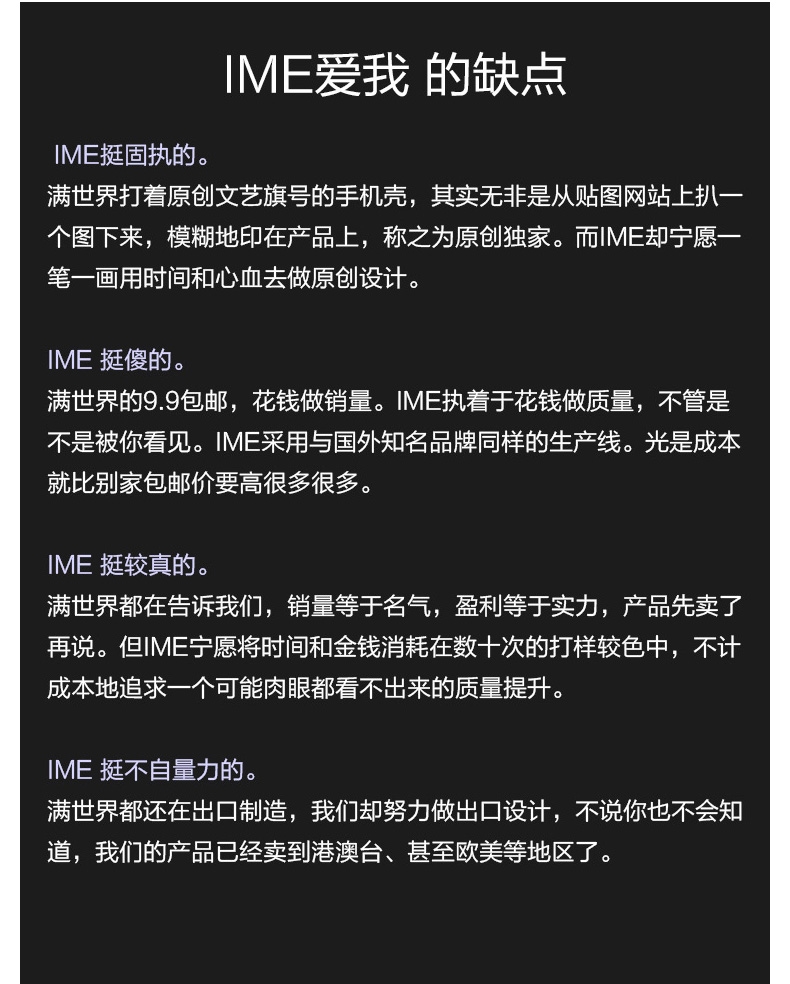 IME爱我 的缺点

IME挺固执的。
满世界打着原创文艺旗号的手机壳，其实无非是从贴图网站上扒一个图下来，模糊地印在产品上，称之为原创独家。而IME却宁愿一笔一画用时间和心血去做原创设计。

IME 挺傻的。
满世界的9.9包邮，花钱做销量。IME执着于花钱做质量，不管是不是被你看见。IME采用与国外知名品牌同样的生产线。光是成本就比别家包邮价要高很多很多。

IME 挺较真的。
满世界都在告诉我们，销量等于名气，盈利等于实力，产品先卖了再说。但IME宁愿将时间和金钱消耗在数十次的打样较色中，不计成本地追求一个可能肉眼都看不出来的质量提升。

IME 挺不自量力的。
满世界都还在出口制造，我们却努力做出口设计，不说你也不会知道，我们的产品已经卖到港澳台、甚至欧美等地区了。